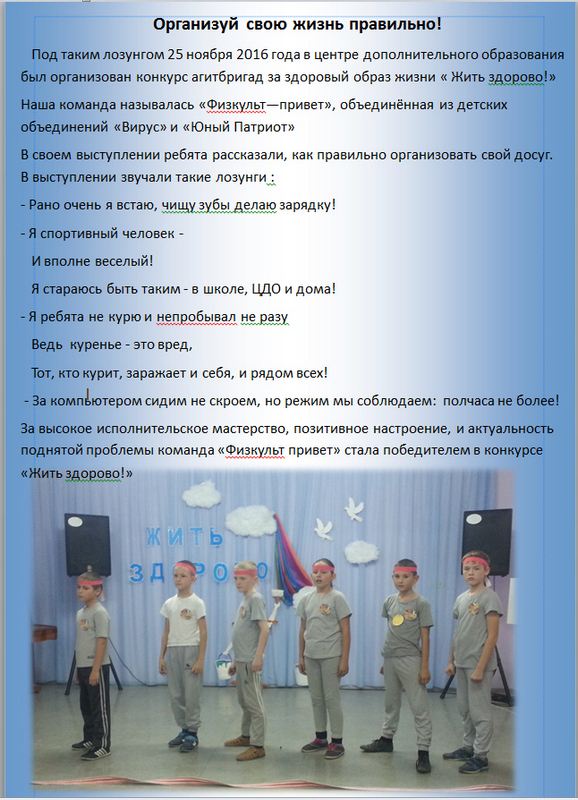 Организуй свою жизнь правильно!

Под таким лозунгом 25 ноября 2016 года в центре дополнительного образования был организован конкурс агитбригад за здоровый образ жизни « Жить здорово!»

Наша команда называлась «Физкульт—привет», объединённая из детских объединений «Вирус» и «Юный Патриот»

В своем выступлении ребята рассказали, как правильно организовать свой досуг. В выступлении звучали такие лозунги :

- Рано очень я встаю, чищу зубы делаю зарядку!

- Я спортивный человек -

И вполне веселый!

Я стараюсь быть таким - в школе, ЦДО и дома!

- Я ребята не курю и непробывал не разу

Ведь куренье - это вред,

Тот, кто курит, заражает и себя, и рядом всех!

- За компьютером сидим не скроем, но режим мы соблюдаем: полчаса не более!

За высокое исполнительское мастерство, позитивное настроение, и актуальность поднятой проблемы команда «Физкульт привет» стала победителем в конкурсе «Жить здорово!»

ЖИТЬ ЗДОРОВО